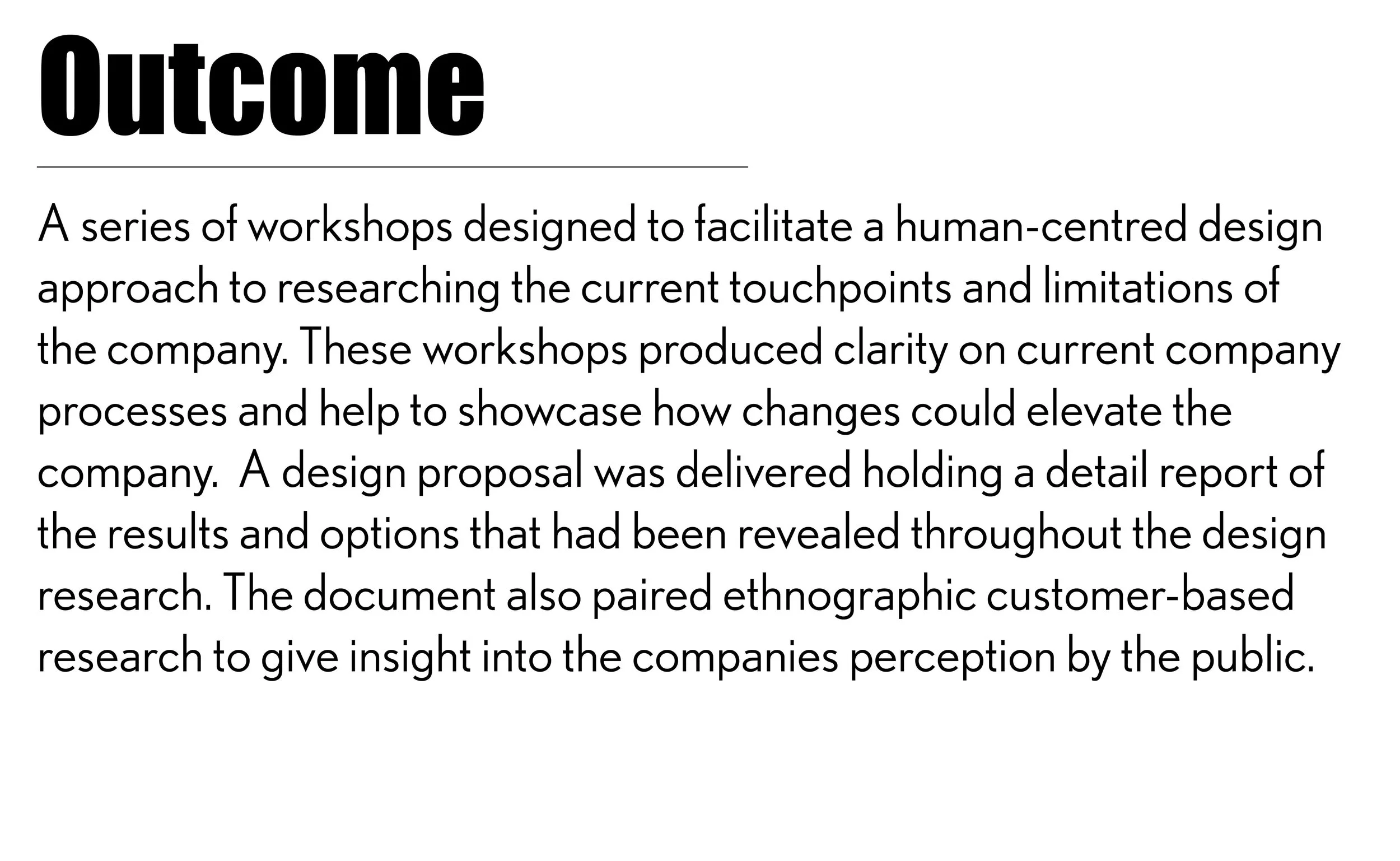 Outcome

A series of workshops designed to facilitate a human-centred design approach to researching the current touchpoints and limitations of the company. These workshops produced clarity on current company processes and help to showcase how changes could elevate the company.  A design proposal was delivered holding a detail report of the results and options that had been revealed throughout the design research. The document also paired ethnographic customer-based research to give insight into the companies perception by the public.